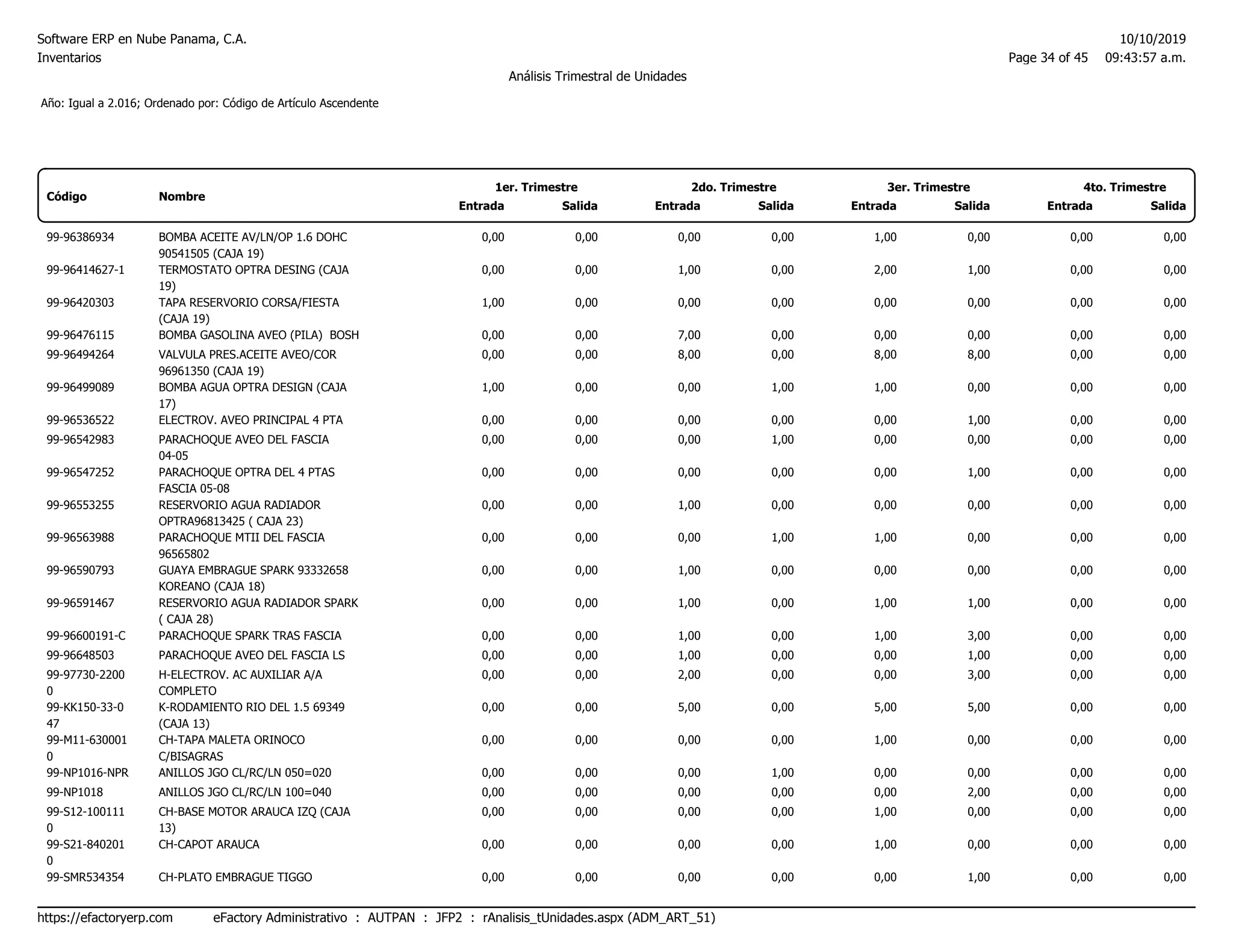 Software ERP en Nube Panama, C.A.
Inventarios

10/10/2019
Page 34 of 45 09:43:57 a.m.

Análisis Trimestral de Unidades

Año: Igual a 2.016; Ordenado por: Código de Artículo Ascendente

| Código | Nombre | 1er. Trimestre Entrada | 1er. Trimestre Salida | 2do. Trimestre Entrada | 2do. Trimestre Salida | 3er. Trimestre Entrada | 3er. Trimestre Salida | 4to. Trimestre Entrada | 4to. Trimestre Salida |
|---|---|---|---|---|---|---|---|---|---|
| 99-96386934 | BOMBA ACEITE AV/LN/OP 1.6 DOHC 90541505 (CAJA 19) | 0,00 | 0,00 | 0,00 | 0,00 | 1,00 | 0,00 | 0,00 | 0,00 |
| 99-96414627-1 | TERMOSTATO OPTRA DESING (CAJA 19) | 0,00 | 0,00 | 1,00 | 0,00 | 2,00 | 1,00 | 0,00 | 0,00 |
| 99-96420303 | TAPA RESERVORIO CORSA/FIESTA (CAJA 19) | 1,00 | 0,00 | 0,00 | 0,00 | 0,00 | 0,00 | 0,00 | 0,00 |
| 99-96476115 | BOMBA GASOLINA AVEO (PILA) BOSH | 0,00 | 0,00 | 7,00 | 0,00 | 0,00 | 0,00 | 0,00 | 0,00 |
| 99-96494264 | VALVULA PRES.ACEITE AVEO/COR 96961350 (CAJA 19) | 0,00 | 0,00 | 8,00 | 0,00 | 8,00 | 8,00 | 0,00 | 0,00 |
| 99-96499089 | BOMBA AGUA OPTRA DESIGN (CAJA 17) | 1,00 | 0,00 | 0,00 | 1,00 | 1,00 | 0,00 | 0,00 | 0,00 |
| 99-96536522 | ELECTROV. AVEO PRINCIPAL 4 PTA | 0,00 | 0,00 | 0,00 | 0,00 | 0,00 | 1,00 | 0,00 | 0,00 |
| 99-96542983 | PARACHOQUE AVEO DEL FASCIA 04-05 | 0,00 | 0,00 | 0,00 | 1,00 | 0,00 | 0,00 | 0,00 | 0,00 |
| 99-96547252 | PARACHOQUE OPTRA DEL 4 PTAS FASCIA 05-08 | 0,00 | 0,00 | 0,00 | 0,00 | 0,00 | 1,00 | 0,00 | 0,00 |
| 99-96553255 | RESERVORIO AGUA RADIADOR OPTRA96813425 ( CAJA 23) | 0,00 | 0,00 | 1,00 | 0,00 | 0,00 | 0,00 | 0,00 | 0,00 |
| 99-96563988 | PARACHOQUE MTII DEL FASCIA 96565802 | 0,00 | 0,00 | 0,00 | 1,00 | 1,00 | 0,00 | 0,00 | 0,00 |
| 99-96590793 | GUAYA EMBRAGUE SPARK 93332658 KOREANO (CAJA 18) | 0,00 | 0,00 | 1,00 | 0,00 | 0,00 | 0,00 | 0,00 | 0,00 |
| 99-96591467 | RESERVORIO AGUA RADIADOR SPARK ( CAJA 28) | 0,00 | 0,00 | 1,00 | 0,00 | 1,00 | 1,00 | 0,00 | 0,00 |
| 99-96600191-C | PARACHOQUE SPARK TRAS FASCIA | 0,00 | 0,00 | 1,00 | 0,00 | 1,00 | 3,00 | 0,00 | 0,00 |
| 99-96648503 | PARACHOQUE AVEO DEL FASCIA LS | 0,00 | 0,00 | 1,00 | 0,00 | 0,00 | 1,00 | 0,00 | 0,00 |
| 99-97730-22000 | H-ELECTROV. AC AUXILIAR A/A COMPLETO | 0,00 | 0,00 | 2,00 | 0,00 | 0,00 | 3,00 | 0,00 | 0,00 |
| 99-KK150-33-047 | K-RODAMIENTO RIO DEL 1.5 69349 (CAJA 13) | 0,00 | 0,00 | 5,00 | 0,00 | 5,00 | 5,00 | 0,00 | 0,00 |
| 99-M11-6300010 | CH-TAPA MALETA ORINOCO C/BISAGRAS | 0,00 | 0,00 | 0,00 | 0,00 | 1,00 | 0,00 | 0,00 | 0,00 |
| 99-NP1016-NPR | ANILLOS JGO CL/RC/LN 050=020 | 0,00 | 0,00 | 0,00 | 1,00 | 0,00 | 0,00 | 0,00 | 0,00 |
| 99-NP1018 | ANILLOS JGO CL/RC/LN 100=040 | 0,00 | 0,00 | 0,00 | 0,00 | 0,00 | 2,00 | 0,00 | 0,00 |
| 99-S12-1001110 | CH-BASE MOTOR ARAUCA IZQ (CAJA 13) | 0,00 | 0,00 | 0,00 | 0,00 | 1,00 | 0,00 | 0,00 | 0,00 |
| 99-S21-8402010 | CH-CAPOT ARAUCA | 0,00 | 0,00 | 0,00 | 0,00 | 1,00 | 0,00 | 0,00 | 0,00 |
| 99-SMR534354 | CH-PLATO EMBRAGUE TIGGO | 0,00 | 0,00 | 0,00 | 0,00 | 0,00 | 1,00 | 0,00 | 0,00 |

https://efactoryerp.com eFactory Administrativo : AUTPAN : JFP2 : rAnalisis_tUnidades.aspx (ADM_ART_51)